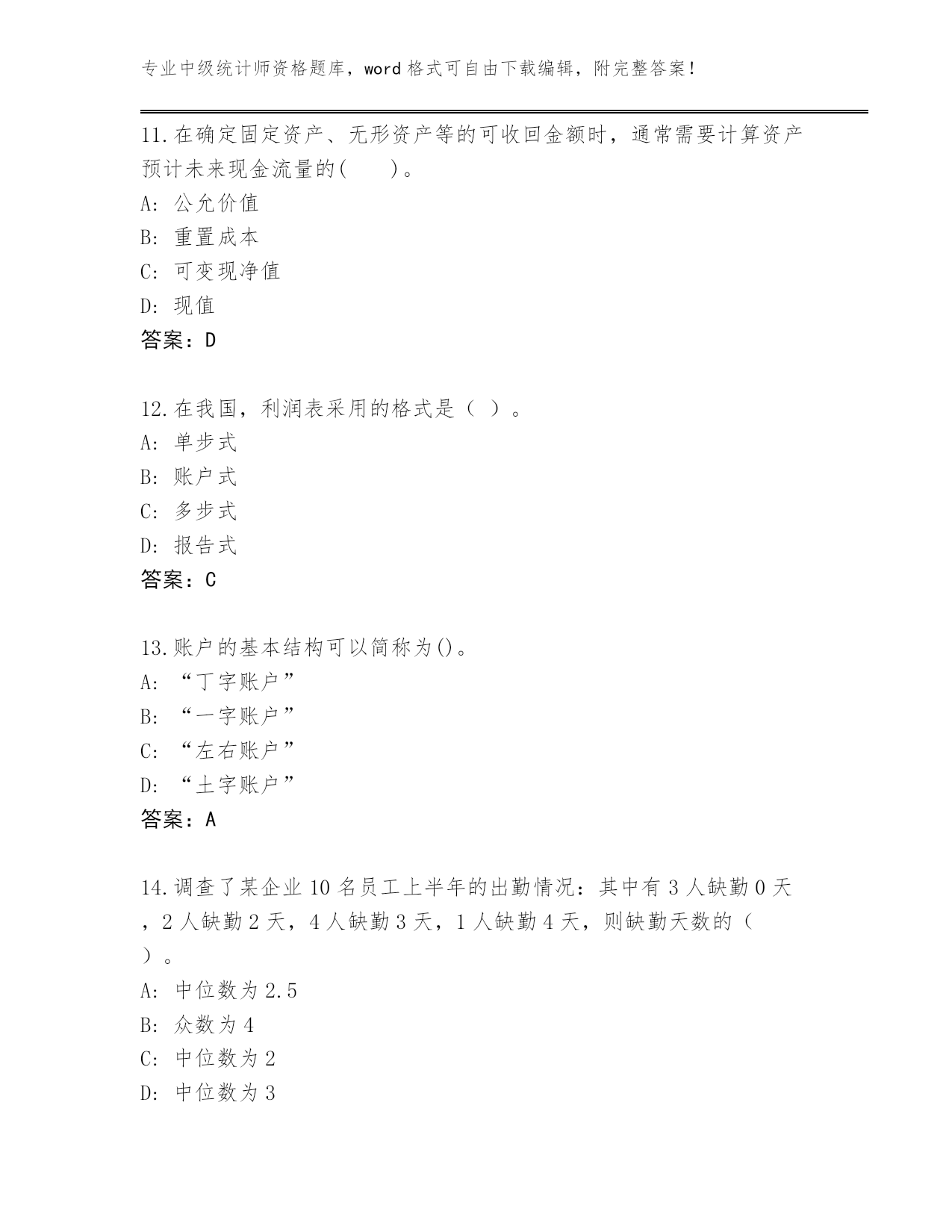 专业中级统计师资格题库，word格式可自由下载编辑，附完整答案！

11.在确定固定资产、无形资产等的可收回金额时，通常需要计算资产预计未来现金流量的(　　)。
A: 公允价值
B: 重置成本
C: 可变现净值
D: 现值
答案：D

12.在我国，利润表采用的格式是（ ）。
A: 单步式
B: 账户式
C: 多步式
D: 报告式
答案：C

13.账户的基本结构可以简称为()。
A: “丁字账户”
B: “一字账户”
C: “左右账户”
D: “土字账户”
答案：A

14.调查了某企业10名员工上半年的出勤情况：其中有3人缺勤0天，2人缺勤2天，4人缺勤3天，1人缺勤4天，则缺勤天数的（ ）。
A: 中位数为2.5
B: 众数为4
C: 中位数为2
D: 中位数为3